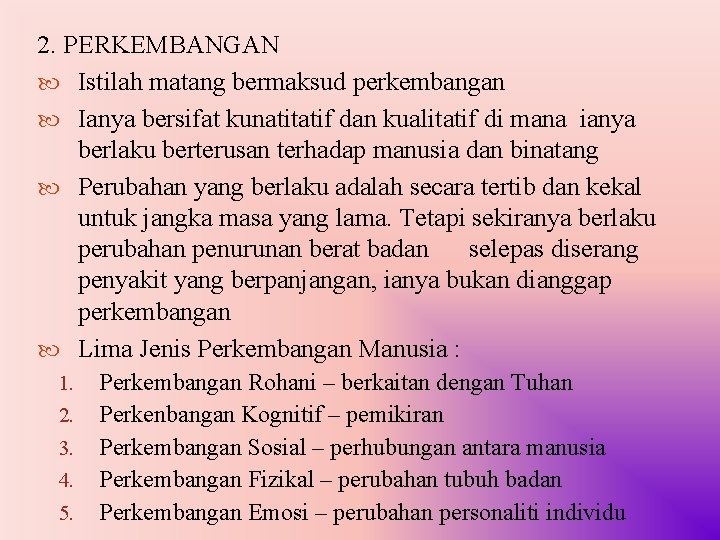 2. PERKEMBANGAN

Istilah matang bermaksud perkembangan

Ianya bersifat kunatitatif dan kualitatif di mana ianya berlaku berterusan terhadap manusia dan binatang

Perubahan yang berlaku adalah secara tertib dan kekal untuk jangka masa yang lama. Tetapi sekiranya berlaku perubahan penurunan berat badan selepas diserang penyakit yang berpanjangan, ianya bukan dianggap perkembangan

Lima Jenis Perkembangan Manusia :

1. Perkembangan Rohani – berkaitan dengan Tuhan
2. Perkenbangan Kognitif – pemikiran
3. Perkembangan Sosial – perhubungan antara manusia
4. Perkembangan Fizikal – perubahan tubuh badan
5. Perkembangan Emosi – perubahan personaliti individu